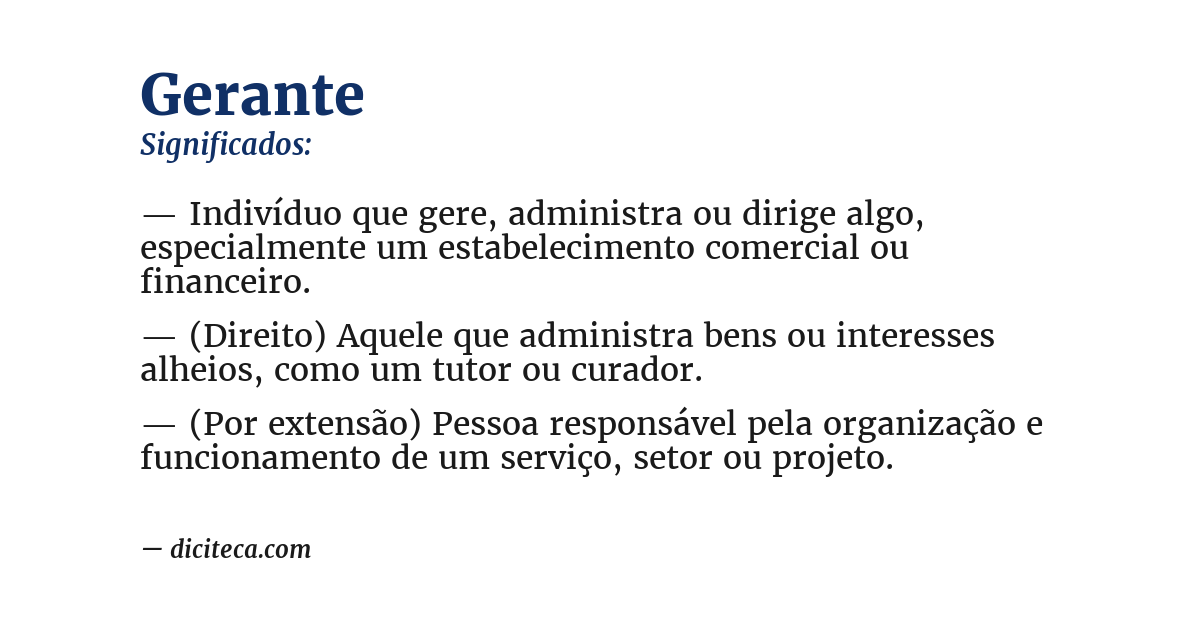 Gerante
Significados:

— Indivíduo que gere, administra ou dirige algo, especialmente um estabelecimento comercial ou financeiro.

— (Direito) Aquele que administra bens ou interesses alheios, como um tutor ou curador.

— (Por extensão) Pessoa responsável pela organização e funcionamento de um serviço, setor ou projeto.

— diciteca.com